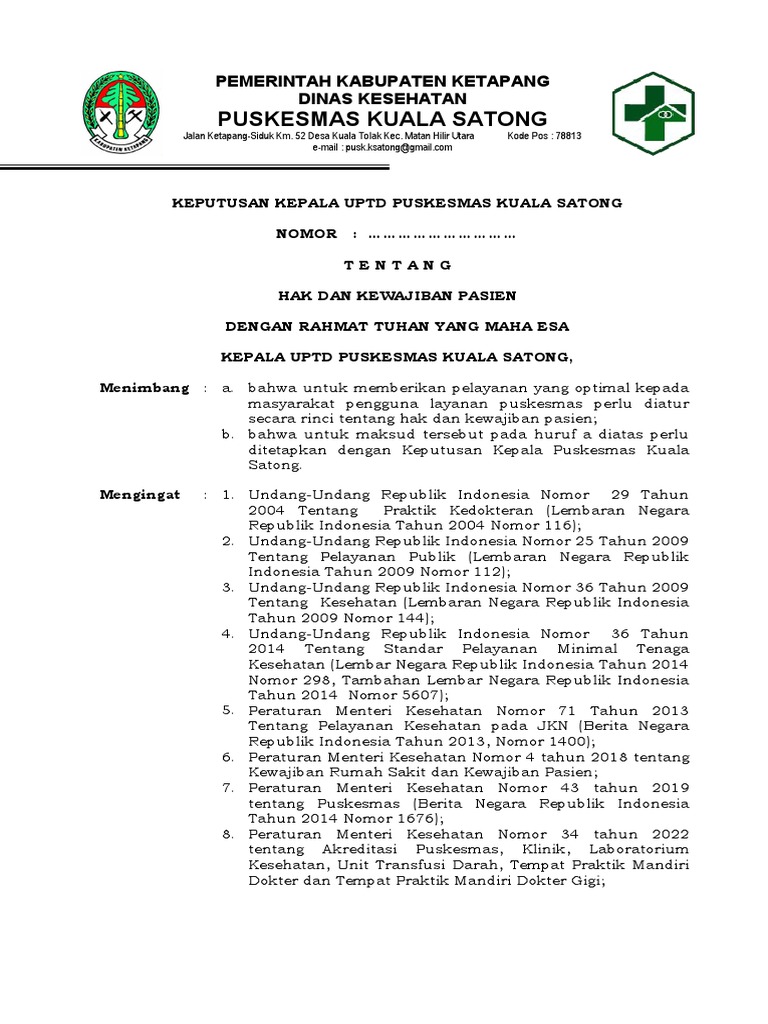 KABUPATEN KETAPANG

PEMERINTAH KABUPATEN KETAPANG
DINAS KESEHATAN
PUSKESMAS KUALA SATONG
Jalan Ketapang-Siduk Km. 52 Desa Kuala Tolak Kec. Matan Hilir Utara Kode Pos : 78813
e-mail : pusk.ksatong@gmail.com

KEPUTUSAN KEPALA UPTD PUSKESMAS KUALA SATONG

NOMOR : …………………………

T E N T A N G

HAK DAN KEWAJIBAN PASIEN

DENGAN RAHMAT TUHAN YANG MAHA ESA

KEPALA UPTD PUSKESMAS KUALA SATONG,

Menimbang : a. bahwa untuk memberikan pelayanan yang optimal kepada masyarakat pengguna layanan puskesmas perlu diatur secara rinci tentang hak dan kewajiban pasien;
b. bahwa untuk maksud tersebut pada huruf a diatas perlu ditetapkan dengan Keputusan Kepala Puskesmas Kuala Satong.

Mengingat : 1. Undang-Undang Republik Indonesia Nomor 29 Tahun 2004 Tentang Praktik Kedokteran (Lembaran Negara Republik Indonesia Tahun 2004 Nomor 116);
2. Undang-Undang Republik Indonesia Nomor 25 Tahun 2009 Tentang Pelayanan Publik (Lembaran Negara Republik Indonesia Tahun 2009 Nomor 112);
3. Undang-Undang Republik Indonesia Nomor 36 Tahun 2009 Tentang Kesehatan (Lembaran Negara Republik Indonesia Tahun 2009 Nomor 144);
4. Undang-Undang Republik Indonesia Nomor 36 Tahun 2014 Tentang Standar Pelayanan Minimal Tenaga Kesehatan (Lembar Negara Republik Indonesia Tahun 2014 Nomor 298, Tambahan Lembar Negara Republik Indonesia Tahun 2014 Nomor 5607);
5. Peraturan Menteri Kesehatan Nomor 71 Tahun 2013 Tentang Pelayanan Kesehatan pada JKN (Berita Negara Republik Indonesia Tahun 2013, Nomor 1400);
6. Peraturan Menteri Kesehatan Nomor 4 tahun 2018 tentang Kewajiban Rumah Sakit dan Kewajiban Pasien;
7. Peraturan Menteri Kesehatan Nomor 43 tahun 2019 tentang Puskesmas (Berita Negara Republik Indonesia Tahun 2014 Nomor 1676);
8. Peraturan Menteri Kesehatan Nomor 34 tahun 2022 tentang Akreditasi Puskesmas, Klinik, Laboratorium Kesehatan, Unit Transfusi Darah, Tempat Praktik Mandiri Dokter dan Tempat Praktik Mandiri Dokter Gigi;